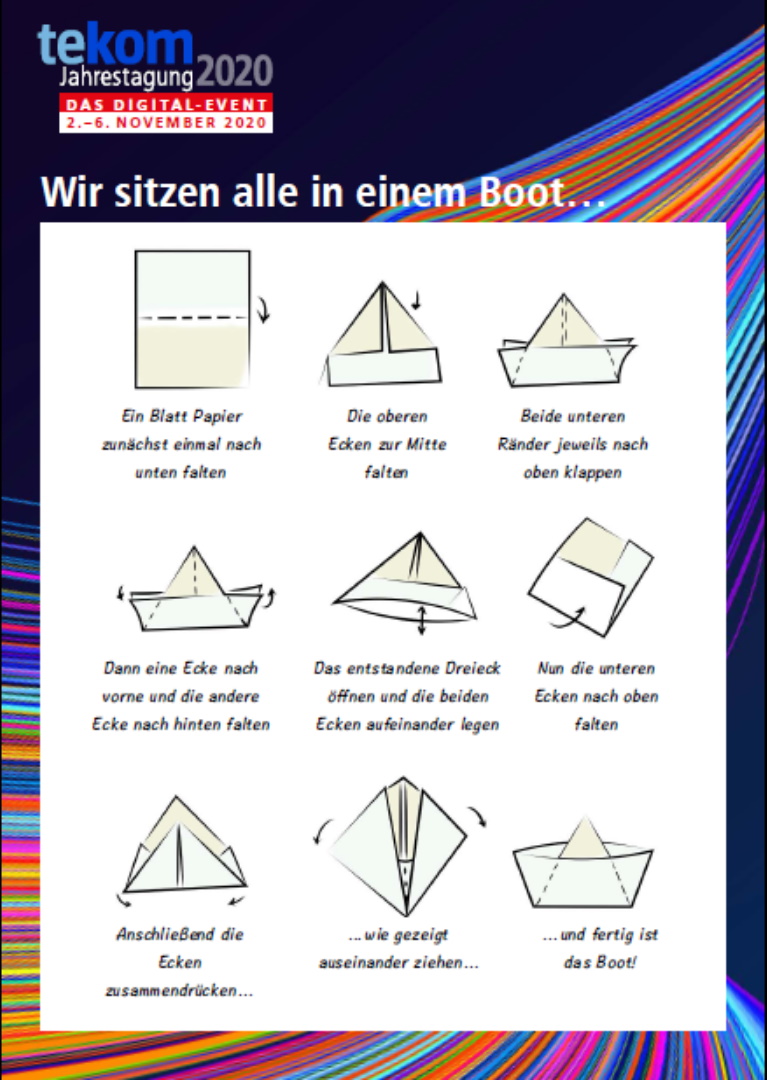 tekom
Jahrestagung 2020
DAS DIGITAL-EVENT
2.–6. NOVEMBER 2020

Wir sitzen alle in einem Boot…

Ein Blatt Papier zunächst einmal nach unten falten

Die oberen Ecken zur Mitte falten

Beide unteren Ränder jeweils nach oben klappen

Dann eine Ecke nach vorne und die andere Ecke nach hinten falten

Das entstandene Dreieck öffnen und die beiden Ecken aufeinander legen

Nun die unteren Ecken nach oben falten

Anschließend die Ecken zusammendrücken…

…wie gezeigt auseinander ziehen…

…und fertig ist das Boot!